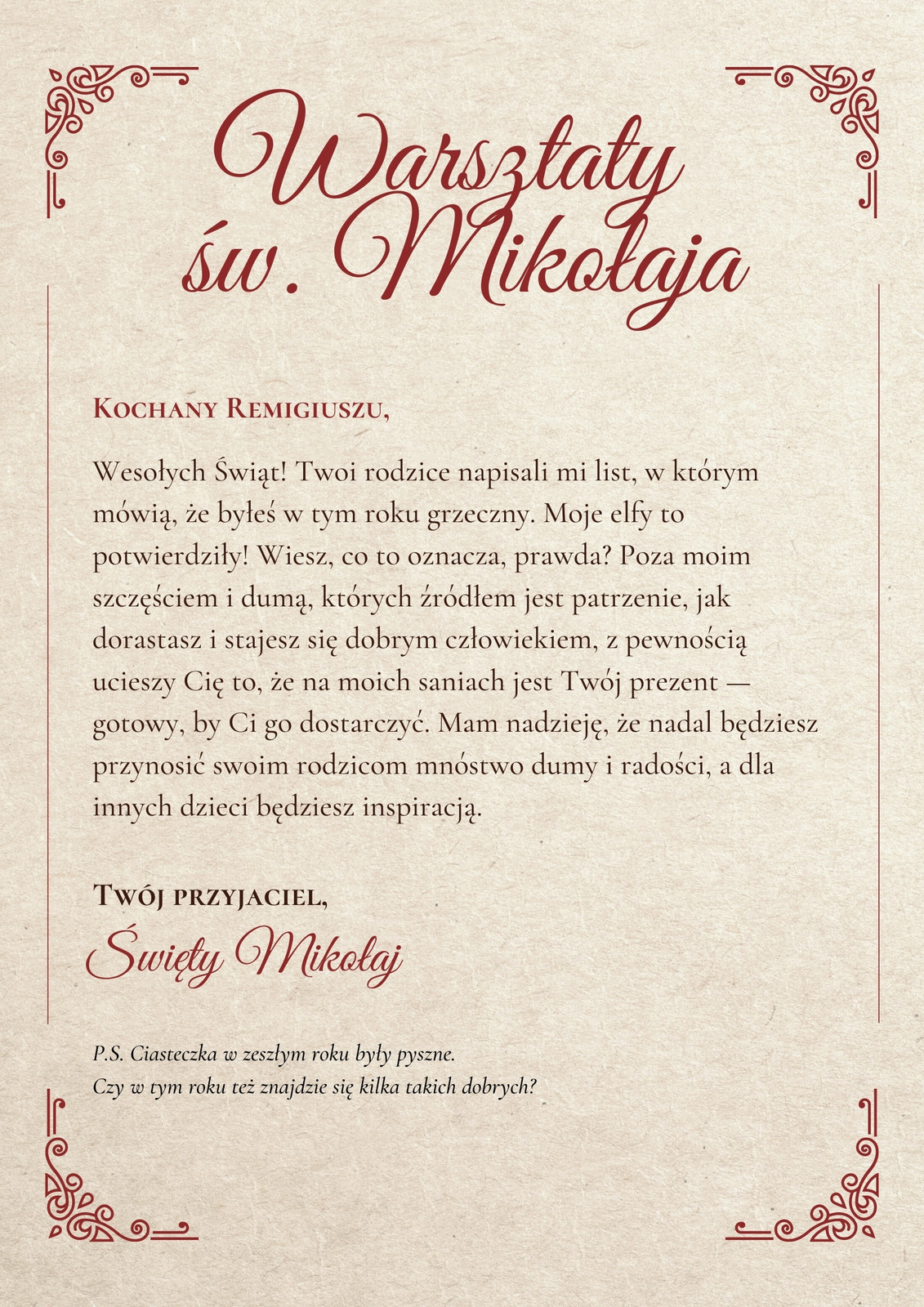 Warsztaty św. Mikołaja

Kochany Remigiuszu,

Wesołych Świąt! Twoi rodzice napisali mi list, w którym mówią, że byłeś w tym roku grzeczny. Moje elfy to potwierdziły! Wiesz, co to oznacza, prawda? Poza moim szczęściem i dumą, których źródłem jest patrzenie, jak dorastasz i stajesz się dobrym człowiekiem, z pewnością ucieszy Cię to, że na moich saniach jest Twój prezent — gotowy, by Ci go dostarczyć. Mam nadzieję, że nadal będziesz przynosić swoim rodzicom mnóstwo dumy i radości, a dla innych dzieci będziesz inspiracją.

Twój przyjaciel,
Święty Mikołaj

P.S. Ciasteczka w zeszłym roku były pyszne.
Czy w tym roku też znajdzie się kilka takich dobrych?